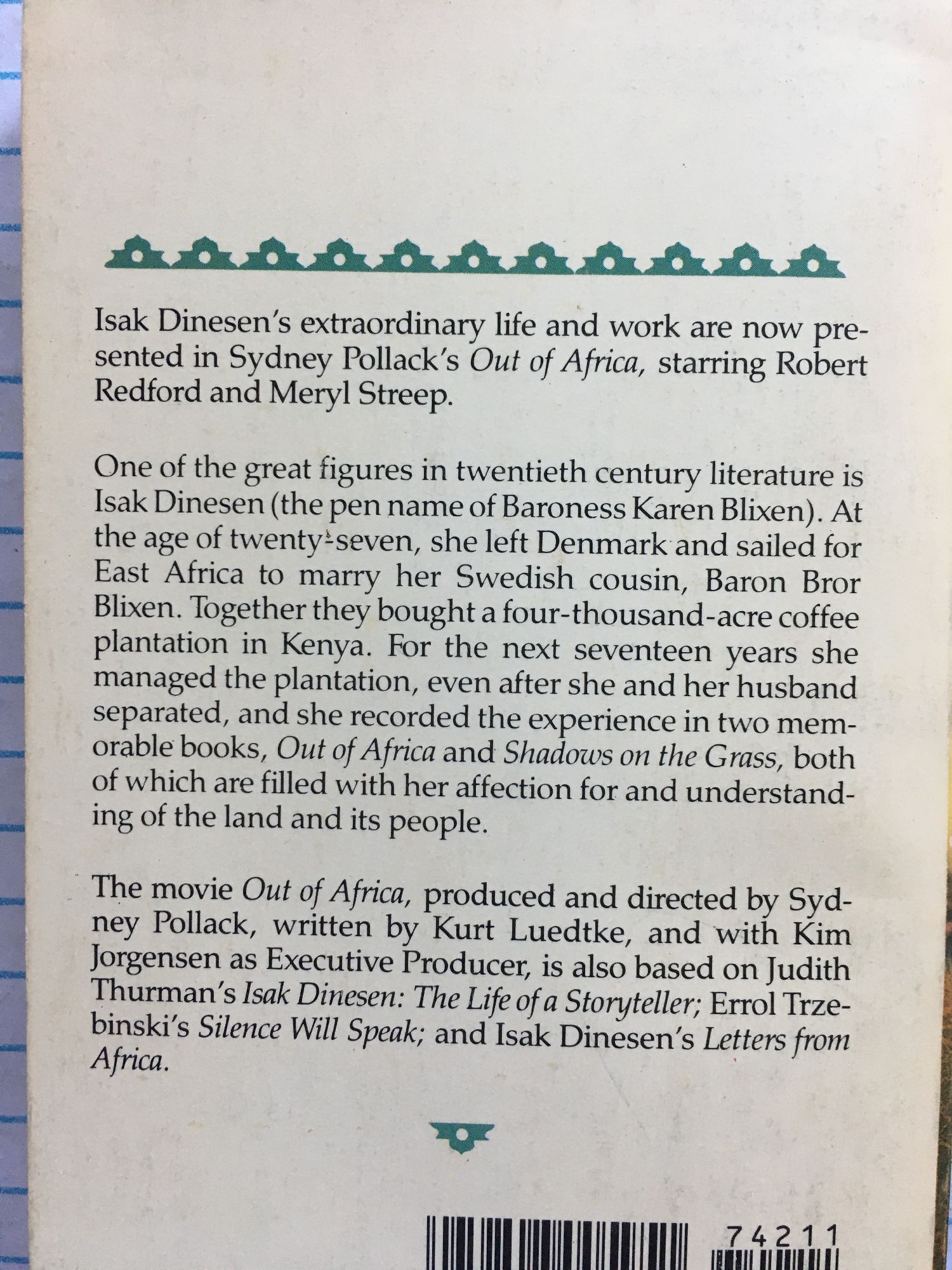 Isak Dinesen's extraordinary life and work are now presented in Sydney Pollack's Out of Africa, starring Robert Redford and Meryl Streep.

One of the great figures in twentieth century literature is Isak Dinesen (the pen name of Baroness Karen Blixen). At the age of twenty-seven, she left Denmark and sailed for East Africa to marry her Swedish cousin, Baron Bror Blixen. Together they bought a four-thousand-acre coffee plantation in Kenya. For the next seventeen years she managed the plantation, even after she and her husband separated, and she recorded the experience in two memorable books, Out of Africa and Shadows on the Grass, both of which are filled with her affection for and understanding of the land and its people.

The movie Out of Africa, produced and directed by Sydney Pollack, written by Kurt Luedtke, and with Kim Jorgensen as Executive Producer, is also based on Judith Thurman's Isak Dinesen: The Life of a Storyteller; Errol Trzebinski's Silence Will Speak; and Isak Dinesen's Letters from Africa.

74211